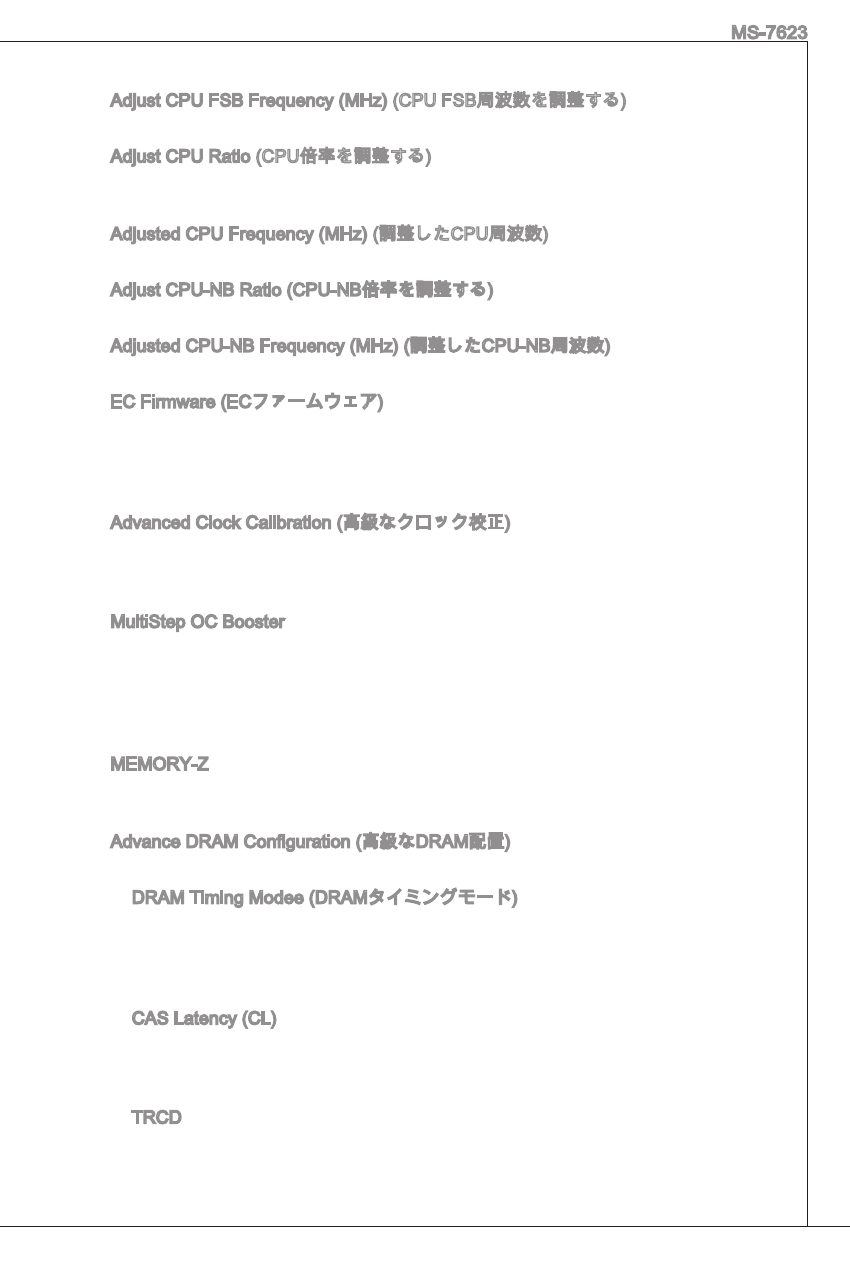 MS-7623

Adjust CPU FSB Frequency (MHz) (CPU FSB周波数を調整する)

Adjust CPU Ratio (CPU倍率を調整する)

Adjusted CPU Frequency (MHz) (調整したCPU周波数)

Adjust CPU-NB Ratio (CPU-NB倍率を調整する)

Adjusted CPU-NB Frequency (MHz) (調整したCPU-NB周波数)

EC Firmware (ECファームウェア)

Advanced Clock Calibration (高級なクロック校正)

MultiStep OC Booster

MEMORY-Z

Advance DRAM Configuration (高級なDRAM配置)

DRAM Timing Modee (DRAMタイミングモード)

CAS Latency (CL)

TRCD